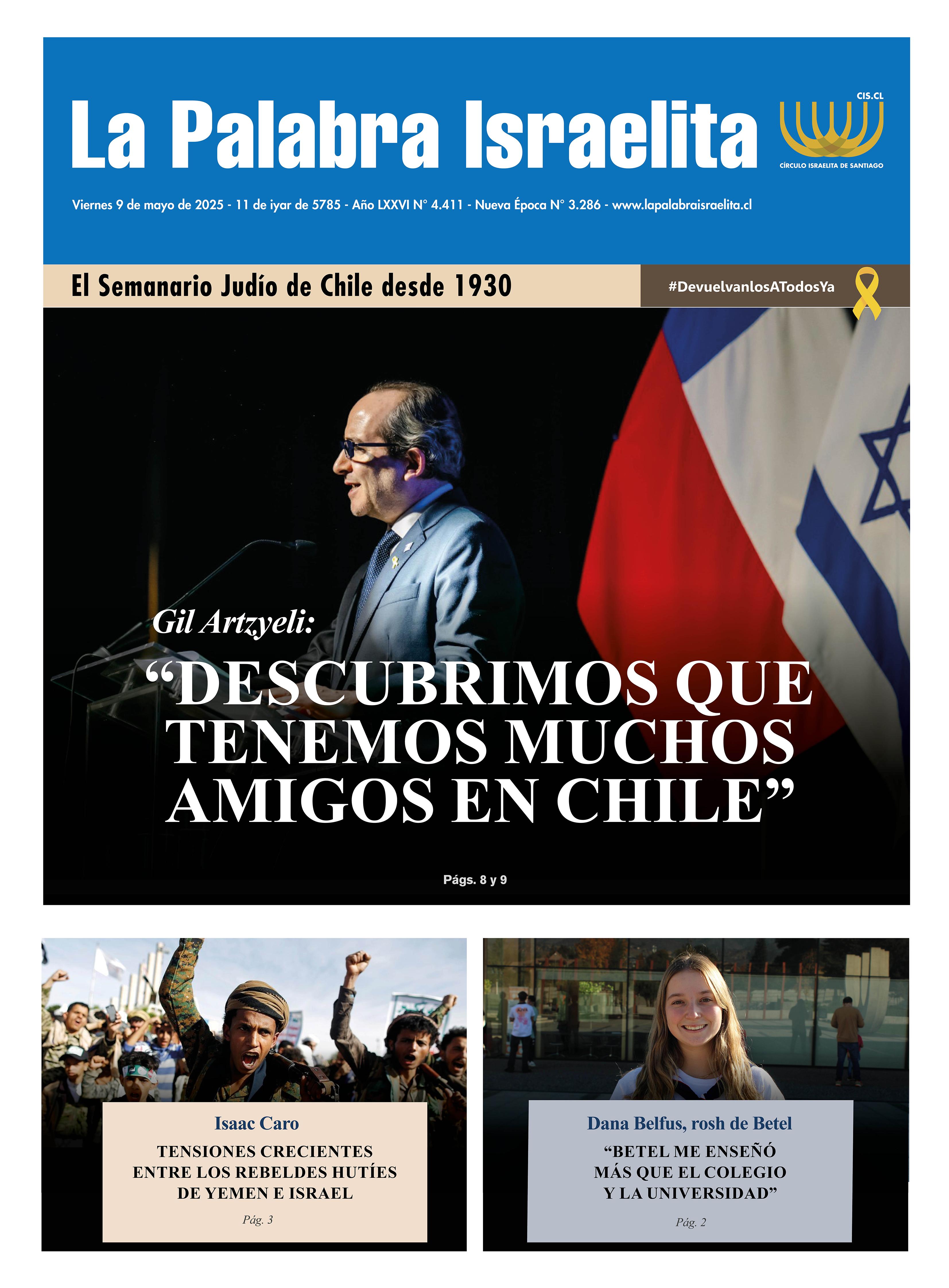 La Palabra Israelita

CIS.CL
CÍRCULO ISRAELITA DE SANTIAGO

Viernes 9 de mayo de 2025 - 11 de iyar de 5785 - Año LXXVI N° 4.411 - Nueva Época N° 3.286 - www.lapalabraisraelita.cl

El Semanario Judío de Chile desde 1930

#DevuelvanlosATodosYa

Gil Artzyeli:
“DESCUBRIMOS QUE TENEMOS MUCHOS AMIGOS EN CHILE”

Págs. 8 y 9

Isaac Caro
TENSIONES CRECIENTES ENTRE LOS REBELDES HUTÍES DE YEMEN E ISRAEL
Pág. 3

Dana Belfus, rosh de Betel
“BETEL ME ENSEÑÓ MÁS QUE EL COLEGIO Y LA UNIVERSIDAD”
Pág. 2